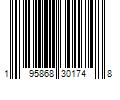 1 95868 30174 8